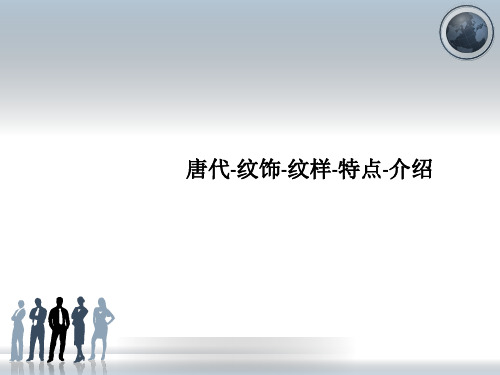 唐代-纹饰-纹样-特点-介绍